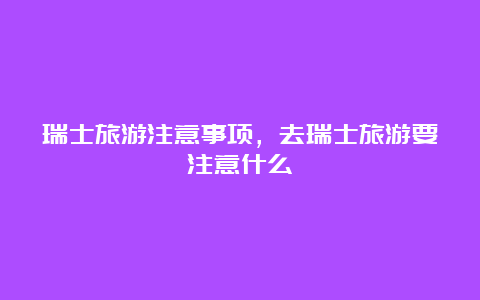 瑞士旅游注意事项，去瑞士旅游要注意什么